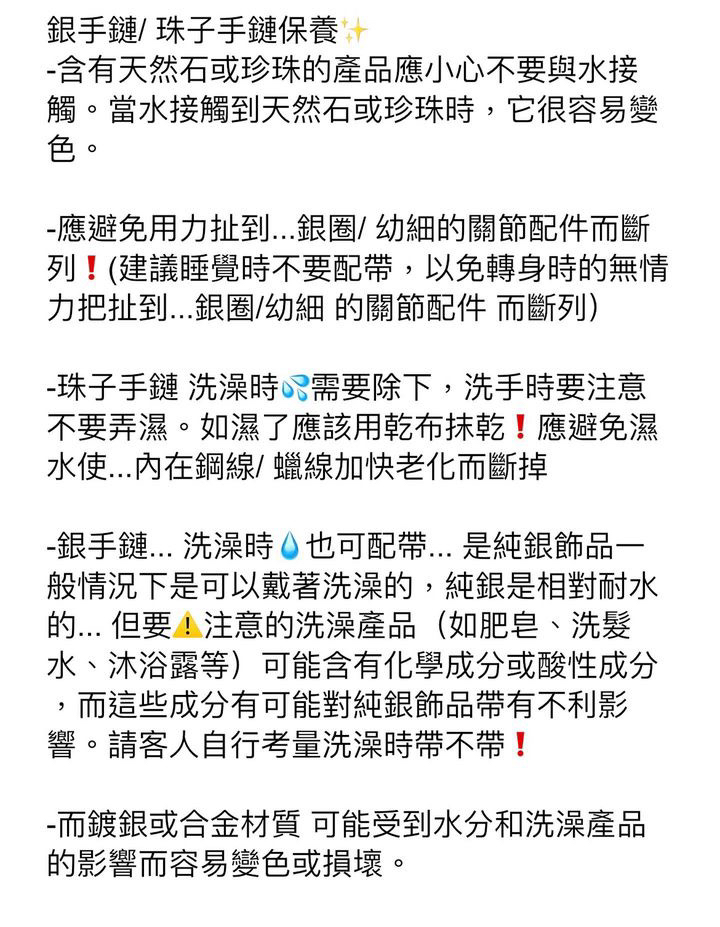 銀手鏈/ 珠子手鏈保養✨
-含有天然石或珍珠的產品應小心不要與水接觸。當水接觸到天然石或珍珠時，它很容易變色。

-應避免用力扯到...銀圈/ 幼細的關節配件而斷列❗(建議睡覺時不要配帶，以免轉身時的無情力把扯到...銀圈/幼細 的關節配件 而斷列)

-珠子手鏈 洗澡時💦需要除下，洗手時要注意不要弄濕。如濕了應該用乾布抹乾❗應避免濕水使...內在鋼線/ 蠟線加快老化而斷掉

-銀手鏈... 洗澡時💧也可配帶... 是純銀飾品一般情況下是可以戴著洗澡的，純銀是相對耐水的... 但要⚠️注意的洗澡產品（如肥皂、洗髮水、沐浴露等）可能含有化學成分或酸性成分，而這些成分有可能對純銀飾品帶有不利影響。請客人自行考量洗澡時帶不帶❗

-而鍍銀或合金材質 可能受到水分和洗澡產品的影響而容易變色或損壞。